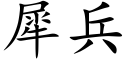 犀兵